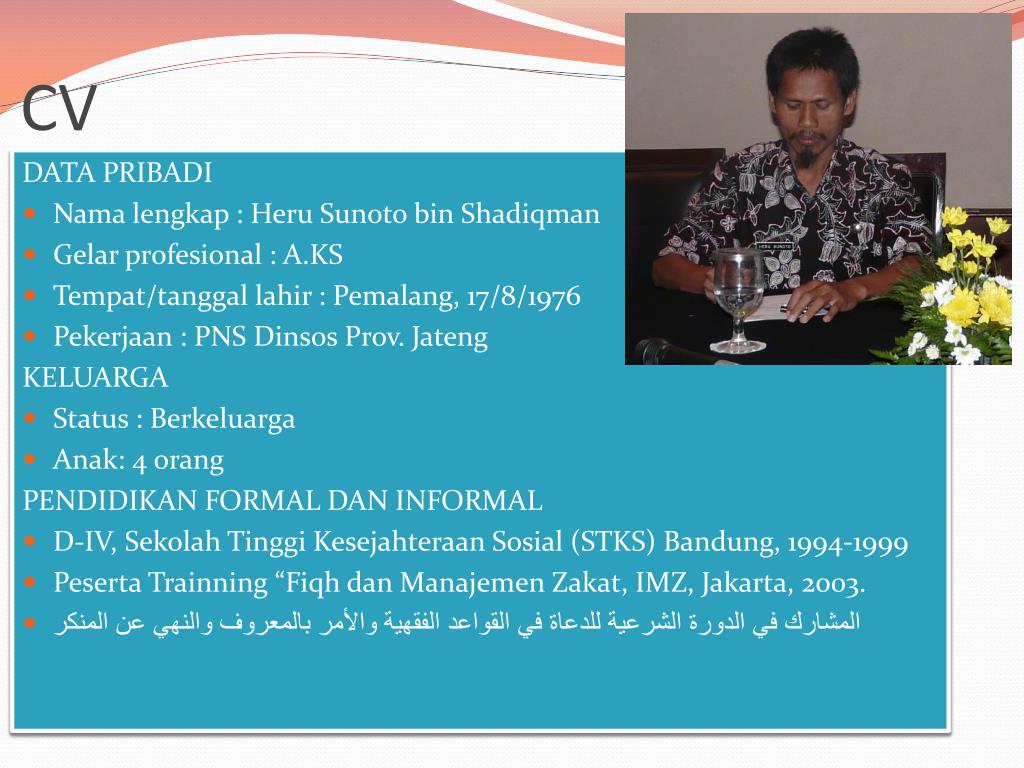 CV

DATA PRIBADI

- Nama lengkap : Heru Sunoto bin Shadiqman
- Gelar profesional : A.KS
- Tempat/tanggal lahir : Pemalang, 17/8/1976
- Pekerjaan : PNS Dinsos Prov. Jateng

KELUARGA

- Status : Berkeluarga
- Anak: 4 orang

PENDIDIKAN FORMAL DAN INFORMAL

- D-IV, Sekolah Tinggi Kesejahteraan Sosial (STKS) Bandung, 1994-1999
- Peserta Trainning “Fiqh dan Manajemen Zakat, IMZ, Jakarta, 2003.
- المشارك في الدورة الشرعية للدعاة في القواعد الفقهية والأمر بالمعروف والنهي عن المنكر

HERU SUNOTO